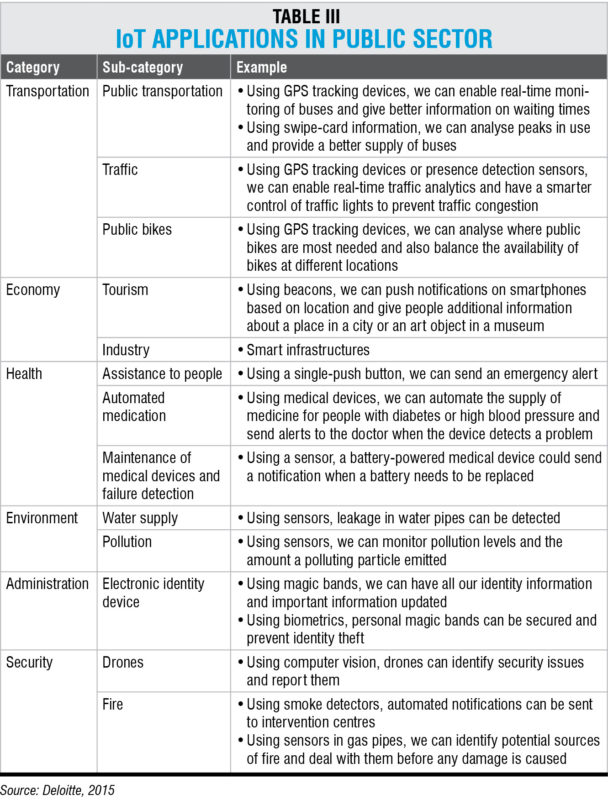 TABLE III
IoT APPLICATIONS IN PUBLIC SECTOR

| Category | Sub-category | Example |
|---|---|---|
| Transportation | Public transportation | • Using GPS tracking devices, we can enable real-time monitoring of buses and give better information on waiting times • Using swipe-card information, we can analyse peaks in use and provide a better supply of buses |
| | Traffic | • Using GPS tracking devices or presence detection sensors, we can enable real-time traffic analytics and have a smarter control of traffic lights to prevent traffic congestion |
| | Public bikes | • Using GPS tracking devices, we can analyse where public bikes are most needed and also balance the availability of bikes at different locations |
| Economy | Tourism | • Using beacons, we can push notifications on smartphones based on location and give people additional information about a place in a city or an art object in a museum |
| | Industry | • Smart infrastructures |
| Health | Assistance to people | • Using a single-push button, we can send an emergency alert |
| | Automated medication | • Using medical devices, we can automate the supply of medicine for people with diabetes or high blood pressure and send alerts to the doctor when the device detects a problem |
| | Maintenance of medical devices and failure detection | • Using a sensor, a battery-powered medical device could send a notification when a battery needs to be replaced |
| Environment | Water supply | • Using sensors, leakage in water pipes can be detected |
| | Pollution | • Using sensors, we can monitor pollution levels and the amount a polluting particle emitted |
| Administration | Electronic identity device | • Using magic bands, we can have all our identity information and important information updated • Using biometrics, personal magic bands can be secured and prevent identity theft |
| Security | Drones | • Using computer vision, drones can identify security issues and report them |
| | Fire | • Using smoke detectors, automated notifications can be sent to intervention centres • Using sensors in gas pipes, we can identify potential sources of fire and deal with them before any damage is caused |

Source: Deloitte, 2015